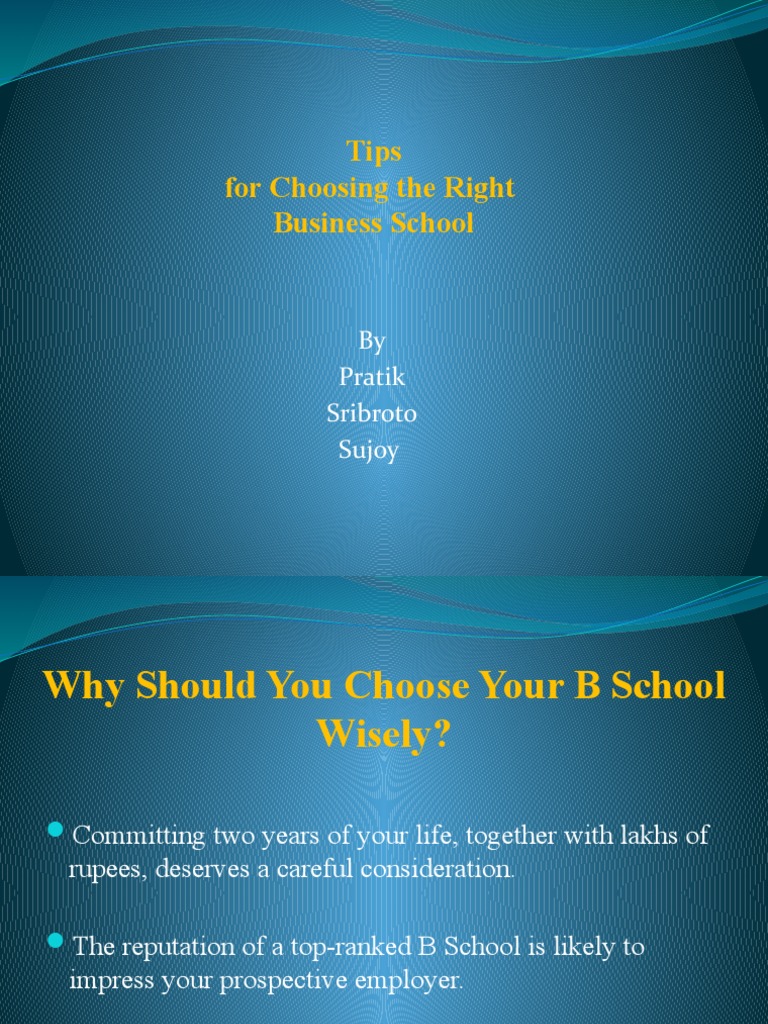 Tips
for Choosing the Right
Business School

By
Pratik
Sribroto
Sujoy

Why Should You Choose Your B School Wisely?

• Committing two years of your life, together with lakhs of rupees, deserves a careful consideration.

• The reputation of a top-ranked B School is likely to impress your prospective employer.